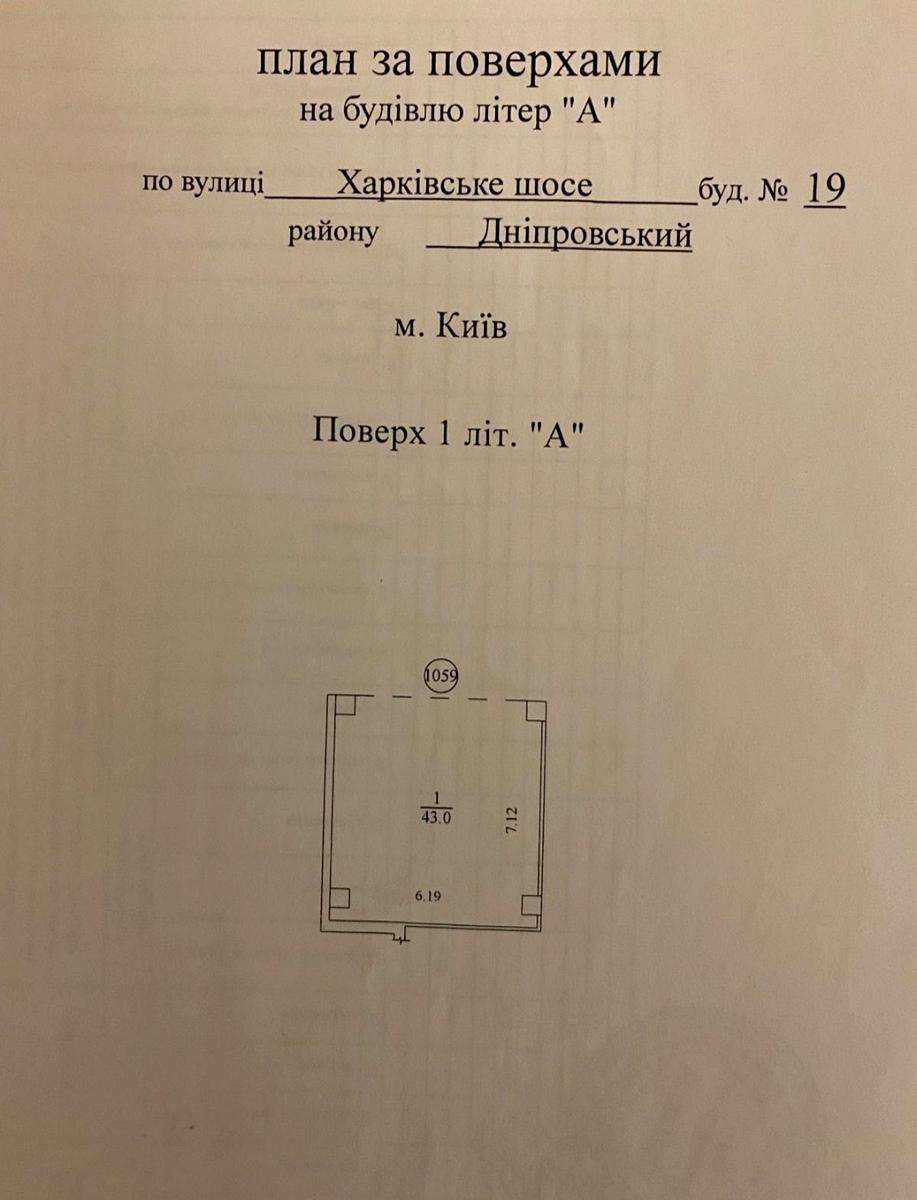 план за поверхами
на будівлю літер "А"

по вулиці Харківське шосе буд. № 19
району Дніпровський

м. Київ

Поверх 1 літ. "А"

1059

$\frac{1}{43.0}$

7.12

6.19